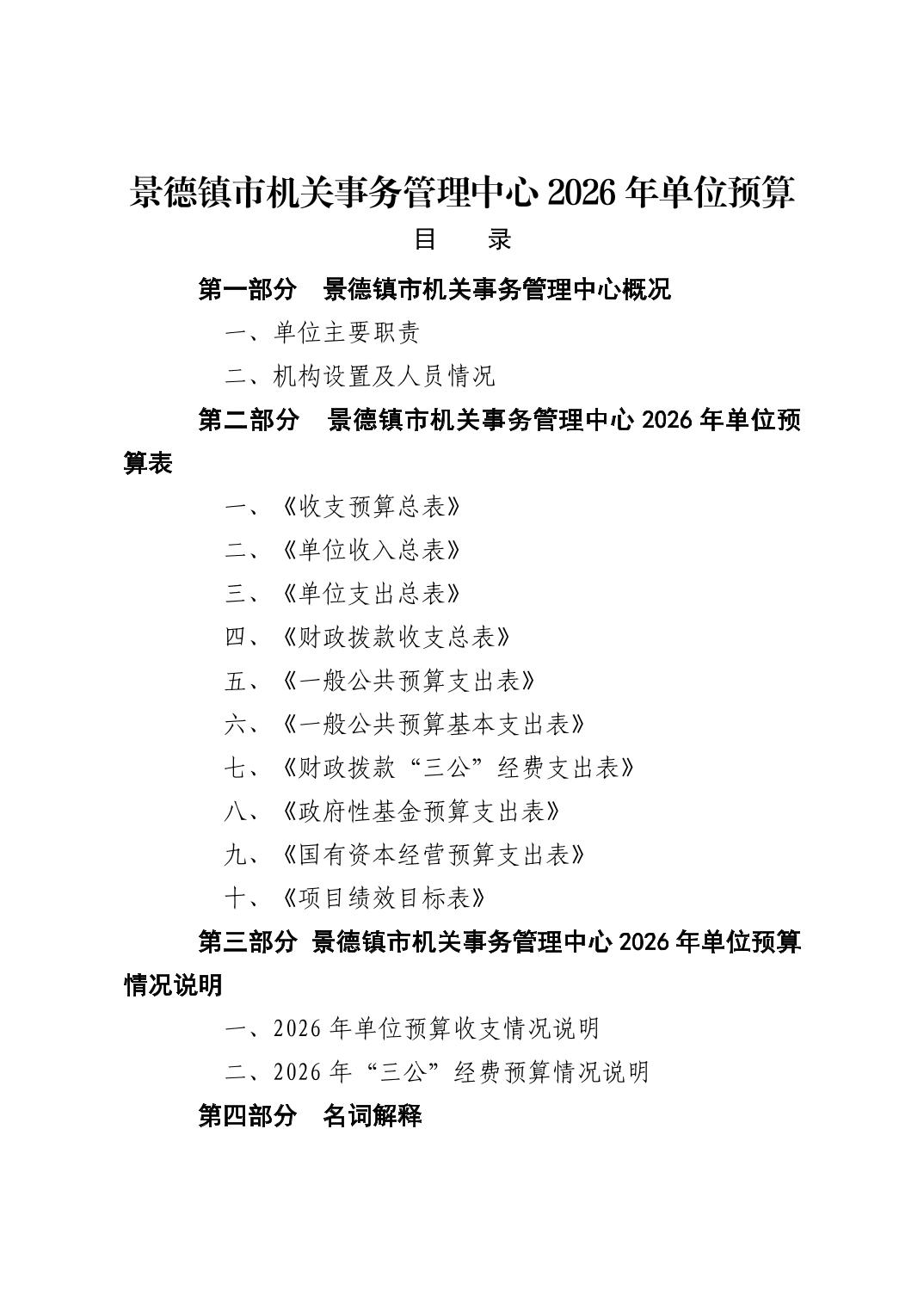 景德镇市机关事务管理中心 2026 年单位预算

目　录

第一部分　景德镇市机关事务管理中心概况

一、单位主要职责

二、机构设置及人员情况

第二部分　景德镇市机关事务管理中心 2026 年单位预算表

一、《收支预算总表》

二、《单位收入总表》

三、《单位支出总表》

四、《财政拨款收支总表》

五、《一般公共预算支出表》

六、《一般公共预算基本支出表》

七、《财政拨款“三公”经费支出表》

八、《政府性基金预算支出表》

九、《国有资本经营预算支出表》

十、《项目绩效目标表》

第三部分 景德镇市机关事务管理中心 2026 年单位预算情况说明

一、2026 年单位预算收支情况说明

二、2026 年“三公”经费预算情况说明

第四部分　名词解释